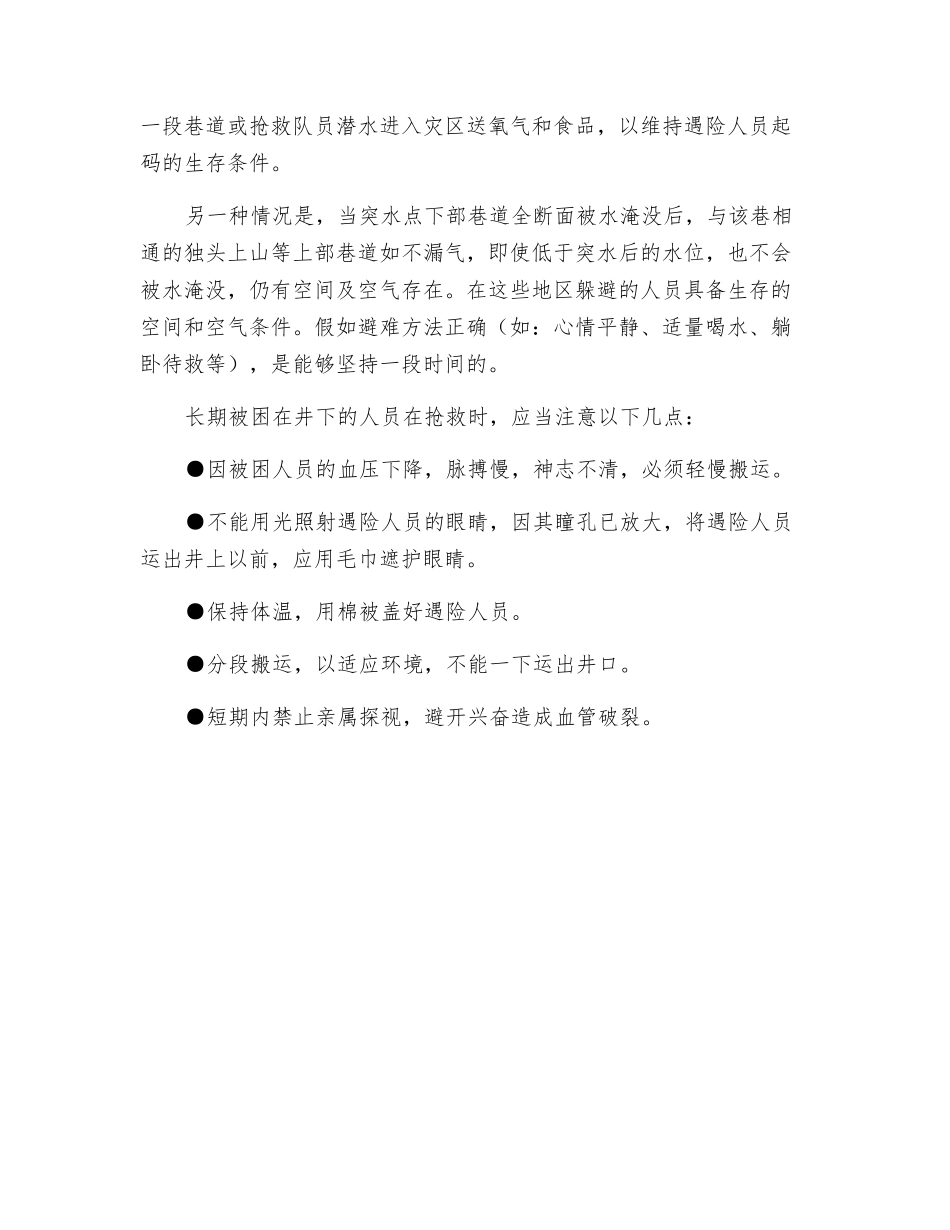 一段巷道或抢救队员潜水进入灾区送氧气和食品，以维持遇险人员起码的生存条件。

另一种情况是，当突水点下部巷道全断面被水淹没后，与该巷相通的独头上山等上部巷道如不漏气，即使低于突水后的水位，也不会被水淹没，仍有空间及空气存在。在这些地区躲避的人员具备生存的空间和空气条件。假如避难方法正确（如：心情平静、适量喝水、躺卧待救等），是能够坚持一段时间的。

长期被困在井下的人员在抢救时，应当注意以下几点：

●因被困人员的血压下降，脉搏慢，神志不清，必须轻慢搬运。

●不能用光照射遇险人员的眼睛，因其瞳孔已放大，将遇险人员运出井上以前，应用毛巾遮护眼睛。

●保持体温，用棉被盖好遇险人员。

●分段搬运，以适应环境，不能一下运出井口。

●短期内禁止亲属探视，避开兴奋造成血管破裂。